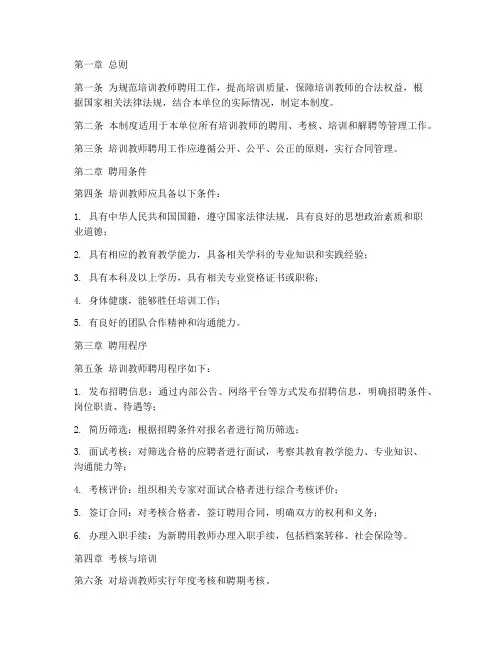 第一章 总则

第一条 为规范培训教师聘用工作，提高培训质量，保障培训教师的合法权益，根据国家相关法律法规，结合本单位的实际情况，制定本制度。

第二条 本制度适用于本单位所有培训教师的聘用、考核、培训和解聘等管理工作。

第三条 培训教师聘用工作应遵循公开、公平、公正的原则，实行合同管理。

第二章 聘用条件

第四条 培训教师应具备以下条件：

1. 具有中华人民共和国国籍，遵守国家法律法规，具有良好的思想政治素质和职业道德；

2. 具有相应的教育教学能力，具备相关学科的专业知识和实践经验；

3. 具有本科及以上学历，具有相关专业资格证书或职称；

4. 身体健康，能够胜任培训工作；

5. 有良好的团队合作精神和沟通能力。

第三章 聘用程序

第五条 培训教师聘用程序如下：

1. 发布招聘信息：通过内部公告、网络平台等方式发布招聘信息，明确招聘条件、岗位职责、待遇等；

2. 简历筛选：根据招聘条件对报名者进行简历筛选；

3. 面试考核：对筛选合格的应聘者进行面试，考察其教育教学能力、专业知识、沟通能力等；

4. 考核评价：组织相关专家对面试合格者进行综合考核评价；

5. 签订合同：对考核合格者，签订聘用合同，明确双方的权利和义务；

6. 办理入职手续：为新聘用教师办理入职手续，包括档案转移、社会保险等。

第四章 考核与培训

第六条 对培训教师实行年度考核和聘期考核。